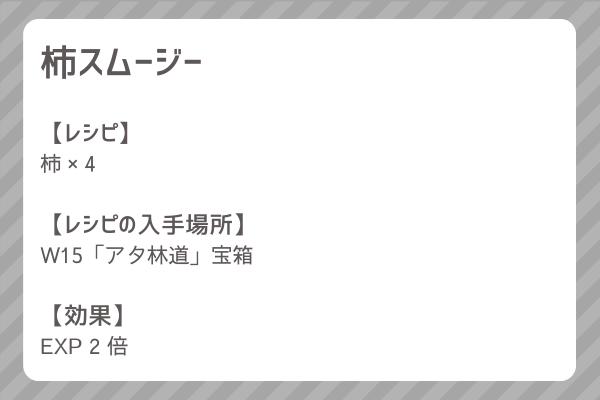 柿スムージー

【レシピ】
柿 × 4

【レシピの入手場所】
W15「アタ林道」宝箱

【効果】
EXP 2 倍